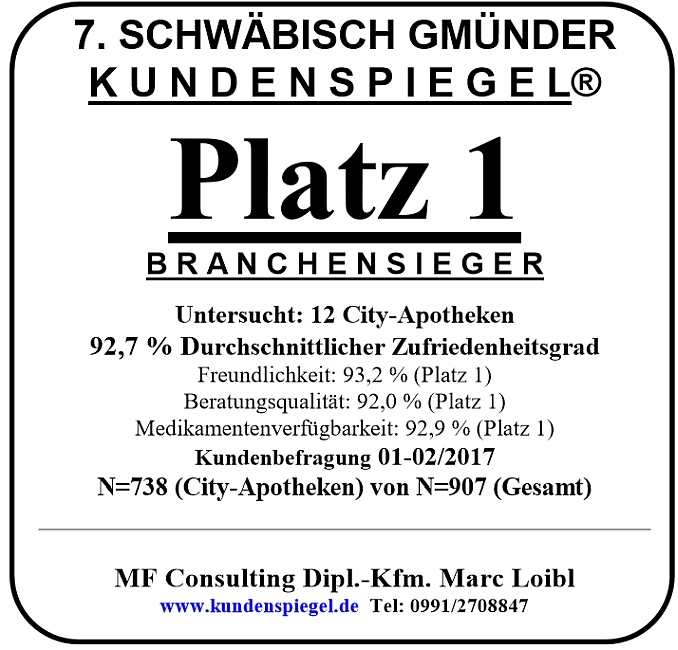 7. SCHWÄBISCH GMÜNDER
KUNDENSPIEGEL®

Platz 1

BRANCHENSIEGER

Untersucht: 12 City-Apotheken
92,7 % Durchschnittlicher Zufriedenheitsgrad
Freundlichkeit: 93,2 % (Platz 1)
Beratungsqualität: 92,0 % (Platz 1)
Medikamentenverfügbarkeit: 92,9 % (Platz 1)
Kundenbefragung 01-02/2017
N=738 (City-Apotheken) von N=907 (Gesamt)

MF Consulting Dipl.-Kfm. Marc Loibl
www.kundenspiegel.de Tel: 0991/2708847